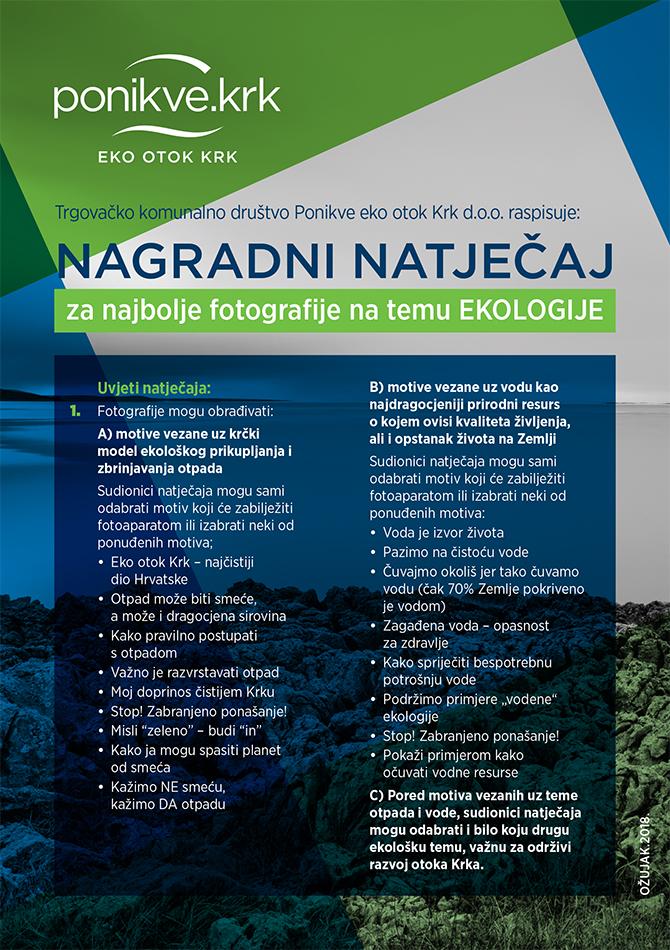 ponikve.krk

EKO OTOK KRK

Trgovačko komunalno društvo Ponikve eko otok Krk d.o.o. raspisuje:

NAGRADNI NATJEČAJ

za najbolje fotografije na temu EKOLOGIJE

Uvjeti natječaja:

1. Fotografije mogu obrađivati:

A) motive vezane uz krčki model ekološkog prikupljanja i zbrinjavanja otpada

Sudionici natječaja mogu sami odabrati motiv koji će zabilježiti fotoaparatom ili izabrati neki od ponuđenih motiva;

• Eko otok Krk – najčistiji dio Hrvatske
• Otpad može biti smeće, a može i dragocjena sirovina
• Kako pravilno postupati s otpadom
• Važno je razvrstavati otpad
• Moj doprinos čistijem Krku
• Stop! Zabranjeno ponašanje!
• Misli "zeleno" – budi "in"
• Kako ja mogu spasiti planet od smeća
• Kažimo NE smeću, kažimo DA otpadu

B) motive vezane uz vodu kao najdragocjeniji prirodni resurs o kojem ovisi kvaliteta življenja, ali i opstanak života na Zemlji

Sudionici natječaja mogu sami odabrati motiv koji će zabilježiti fotoaparatom ili izabrati neki od ponuđenih motiva:

• Voda je izvor života
• Pazimo na čistoću vode
• Čuvajmo okoliš jer tako čuvamo vodu (čak 70% Zemlje pokriveno je vodom)
• Zagađena voda – opasnost za zdravlje
• Kako spriječiti bespotrebnu potrošnju vode
• Podržimo primjere „vodene" ekologije
• Stop! Zabranjeno ponašanje!
• Pokaži primjerom kako očuvati vodne resurse

C) Pored motiva vezanih uz teme otpada i vode, sudionici natječaja mogu odabrati i bilo koju drugu ekološku temu, važnu za održivi razvoj otoka Krka.

OŽUJAK 2018.